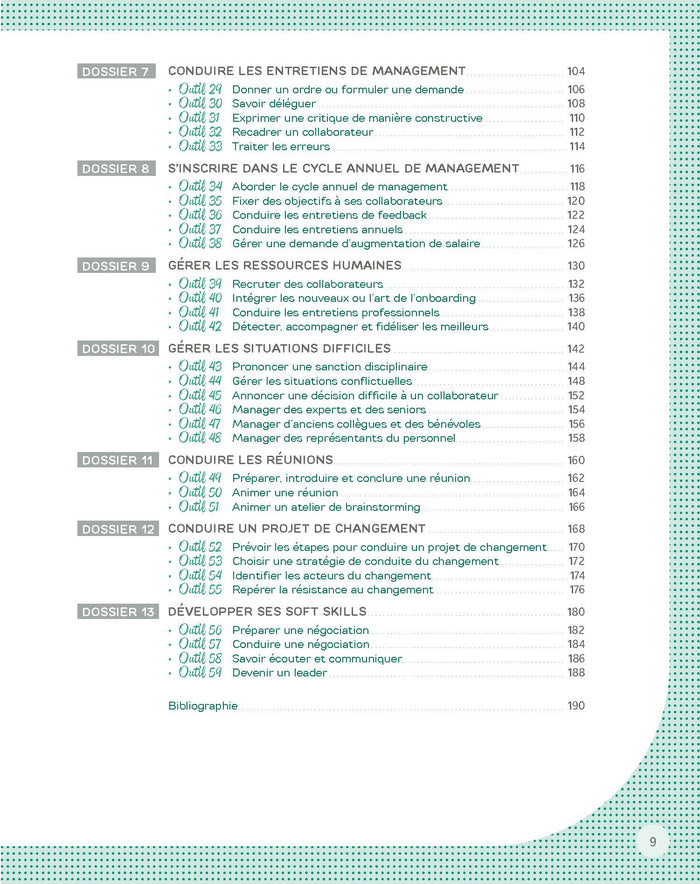 DOSSIER 7 CONDUIRE LES ENTRETIENS DE MANAGEMENT 104
• Outil 29 Donner un ordre ou formuler une demande 106
• Outil 30 Savoir déléguer 108
• Outil 31 Exprimer une critique de manière constructive 110
• Outil 32 Recadrer un collaborateur 112
• Outil 33 Traiter les erreurs 114

DOSSIER 8 S'INSCRIRE DANS LE CYCLE ANNUEL DE MANAGEMENT 116
• Outil 34 Aborder le cycle annuel de management 118
• Outil 35 Fixer des objectifs à ses collaborateurs 120
• Outil 36 Conduire les entretiens de feedback 122
• Outil 37 Conduire les entretiens annuels 124
• Outil 38 Gérer une demande d'augmentation de salaire 126

DOSSIER 9 GÉRER LES RESSOURCES HUMAINES 130
• Outil 39 Recruter des collaborateurs 132
• Outil 40 Intégrer les nouveaux ou l'art de l'onboarding 136
• Outil 41 Conduire les entretiens professionnels 138
• Outil 42 Détecter, accompagner et fidéliser les meilleurs 140

DOSSIER 10 GÉRER LES SITUATIONS DIFFICILES 142
• Outil 43 Prononcer une sanction disciplinaire 144
• Outil 44 Gérer les situations conflictuelles 148
• Outil 45 Annoncer une décision difficile à un collaborateur 152
• Outil 46 Manager des experts et des seniors 154
• Outil 47 Manager d'anciens collègues et des bénévoles 156
• Outil 48 Manager des représentants du personnel 158

DOSSIER 11 CONDUIRE LES RÉUNIONS 160
• Outil 49 Préparer, introduire et conclure une réunion 162
• Outil 50 Animer une réunion 164
• Outil 51 Animer un atelier de brainstorming 166

DOSSIER 12 CONDUIRE UN PROJET DE CHANGEMENT 168
• Outil 52 Prévoir les étapes pour conduire un projet de changement 170
• Outil 53 Choisir une stratégie de conduite du changement 172
• Outil 54 Identifier les acteurs du changement 174
• Outil 55 Repérer la résistance au changement 176

DOSSIER 13 DÉVELOPPER SES SOFT SKILLS 180
• Outil 56 Préparer une négociation 182
• Outil 57 Conduire une négociation 184
• Outil 58 Savoir écouter et communiquer 186
• Outil 59 Devenir un leader 188

Bibliographie 190

9